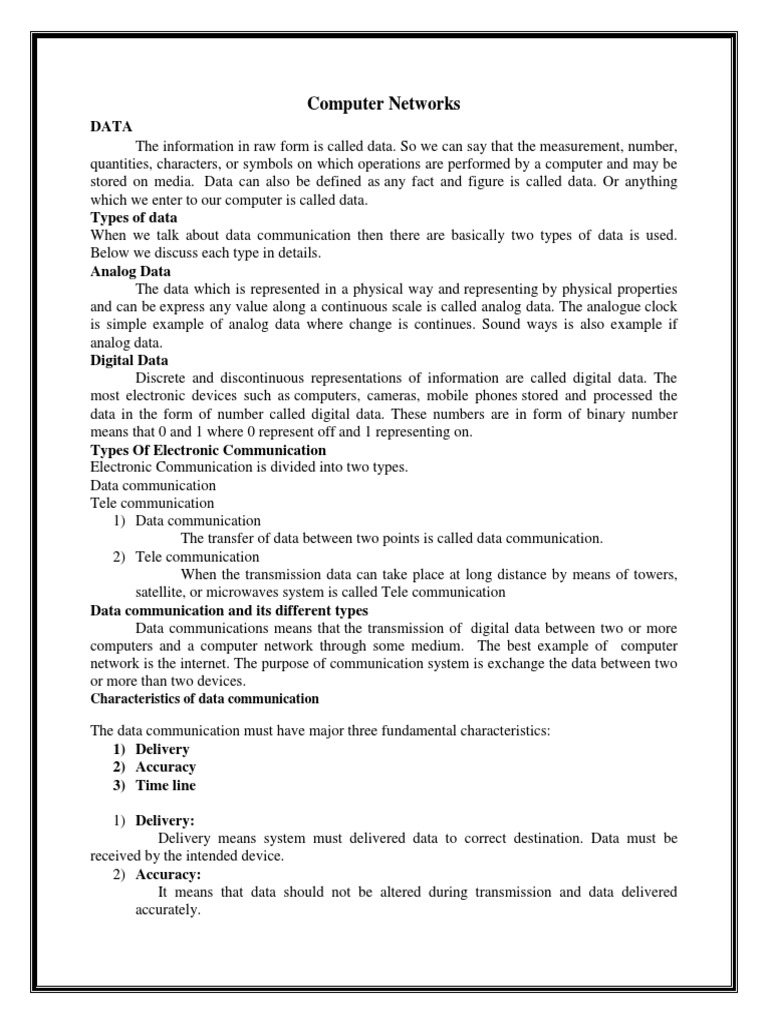 Computer Networks

DATA

The information in raw form is called data. So we can say that the measurement, number, quantities, characters, or symbols on which operations are performed by a computer and may be stored on media. Data can also be defined as any fact and figure is called data. Or anything which we enter to our computer is called data.

Types of data

When we talk about data communication then there are basically two types of data is used. Below we discuss each type in details.

Analog Data

The data which is represented in a physical way and representing by physical properties and can be express any value along a continuous scale is called analog data. The analogue clock is simple example of analog data where change is continues. Sound ways is also example if analog data.

Digital Data

Discrete and discontinuous representations of information are called digital data. The most electronic devices such as computers, cameras, mobile phones stored and processed the data in the form of number called digital data. These numbers are in form of binary number means that 0 and 1 where 0 represent off and 1 representing on.

Types Of Electronic Communication

Electronic Communication is divided into two types.

Data communication

Tele communication

1) Data communication

The transfer of data between two points is called data communication.

2) Tele communication

When the transmission data can take place at long distance by means of towers, satellite, or microwaves system is called Tele communication

Data communication and its different types

Data communications means that the transmission of digital data between two or more computers and a computer network through some medium. The best example of computer network is the internet. The purpose of communication system is exchange the data between two or more than two devices.

Characteristics of data communication

The data communication must have major three fundamental characteristics:

1) Delivery
2) Accuracy
3) Time line

1) Delivery:

Delivery means system must delivered data to correct destination. Data must be received by the intended device.

2) Accuracy:

It means that data should not be altered during transmission and data delivered accurately.